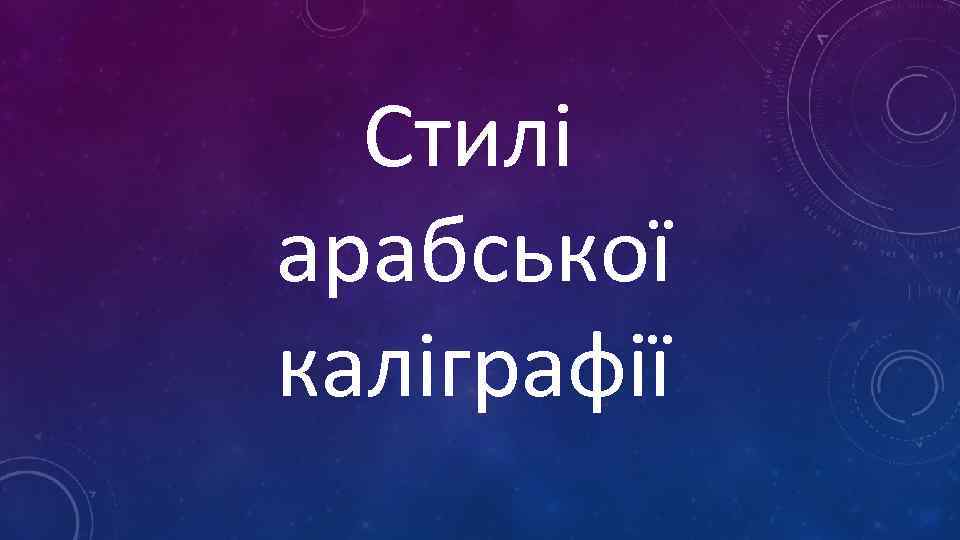 Стилі арабської каліграфії